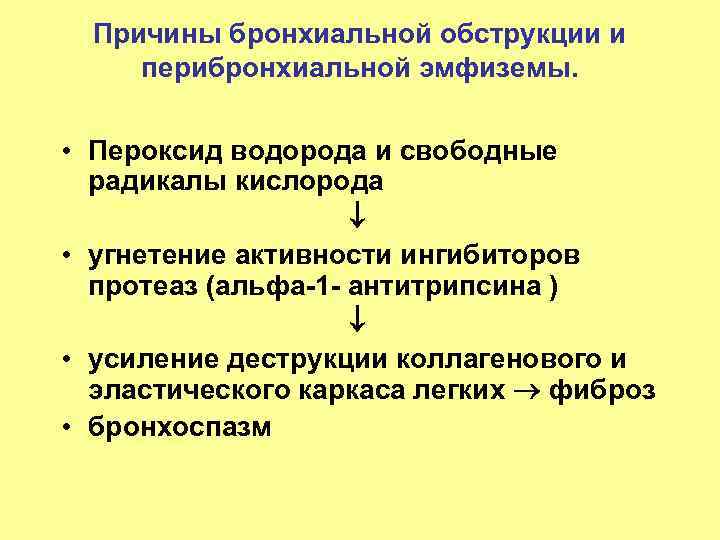 Причины бронхиальной обструкции и перибронхиальной эмфиземы.

• Пероксид водорода и свободные радикалы кислорода

↓

• угнетение активности ингибиторов протеаз (альфа-1- антитрипсина )

↓

• усиление деструкции коллагенового и эластического каркаса легких → фиброз

• бронхоспазм